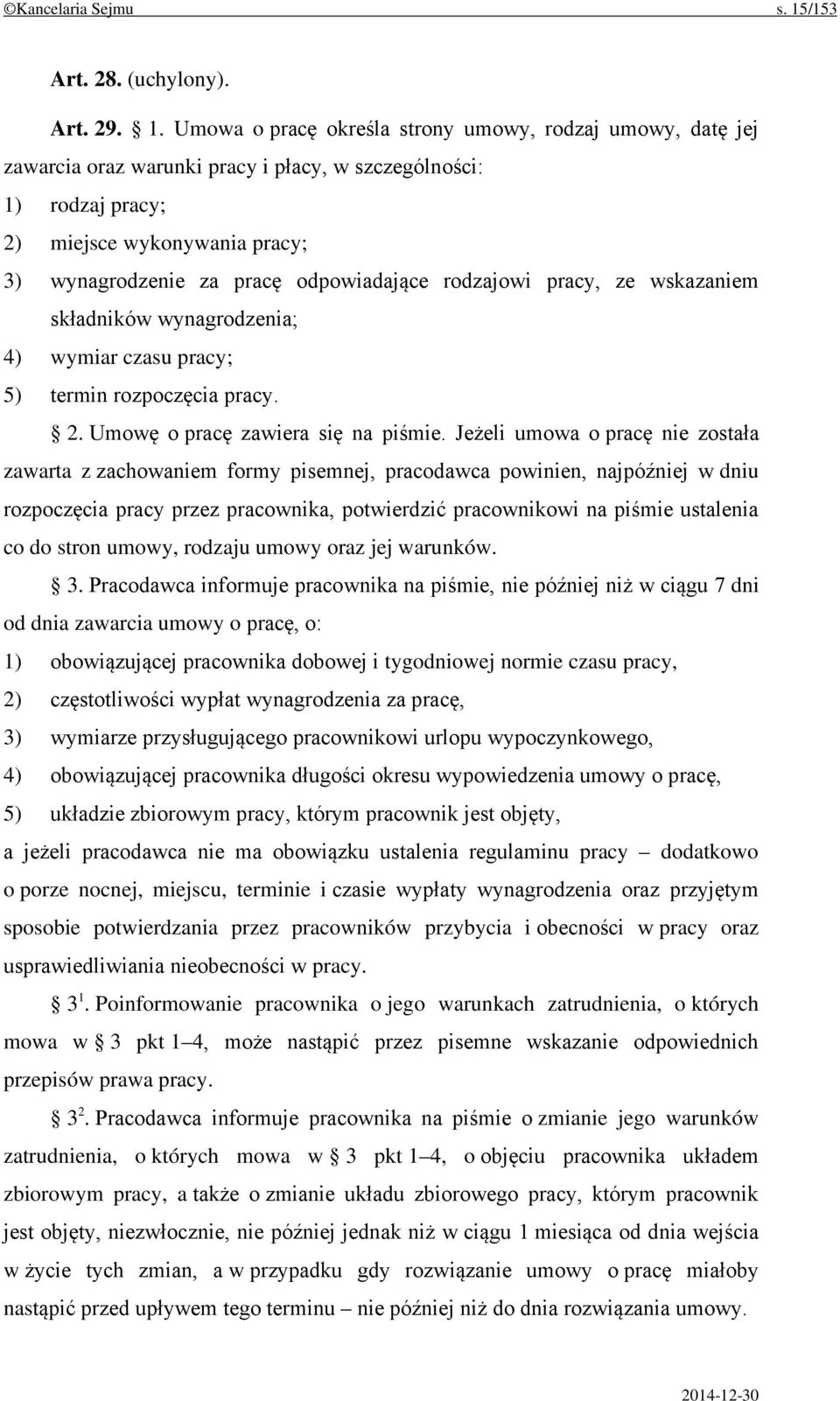 ©Kancelaria Sejmu s. 15/153

Art. 28. (uchylony).

Art. 29. § 1. Umowa o pracę określa strony umowy, rodzaj umowy, datę jej zawarcia oraz warunki pracy i płacy, w szczególności:
1) rodzaj pracy;
2) miejsce wykonywania pracy;
3) wynagrodzenie za pracę odpowiadające rodzajowi pracy, ze wskazaniem składników wynagrodzenia;
4) wymiar czasu pracy;
5) termin rozpoczęcia pracy.

§ 2. Umowę o pracę zawiera się na piśmie. Jeżeli umowa o pracę nie została zawarta z zachowaniem formy pisemnej, pracodawca powinien, najpóźniej w dniu rozpoczęcia pracy przez pracownika, potwierdzić pracownikowi na piśmie ustalenia co do stron umowy, rodzaju umowy oraz jej warunków.

§ 3. Pracodawca informuje pracownika na piśmie, nie później niż w ciągu 7 dni od dnia zawarcia umowy o pracę, o:
1) obowiązującej pracownika dobowej i tygodniowej normie czasu pracy,
2) częstotliwości wypłat wynagrodzenia za pracę,
3) wymiarze przysługującego pracownikowi urlopu wypoczynkowego,
4) obowiązującej pracownika długości okresu wypowiedzenia umowy o pracę,
5) układzie zbiorowym pracy, którym pracownik jest objęty,
a jeżeli pracodawca nie ma obowiązku ustalenia regulaminu pracy – dodatkowo o porze nocnej, miejscu, terminie i czasie wypłaty wynagrodzenia oraz przyjętym sposobie potwierdzania przez pracowników przybycia i obecności w pracy oraz usprawiedliwiania nieobecności w pracy.

§ $3^1$. Poinformowanie pracownika o jego warunkach zatrudnienia, o których mowa w § 3 pkt 1–4, może nastąpić przez pisemne wskazanie odpowiednich przepisów prawa pracy.

§ $3^2$. Pracodawca informuje pracownika na piśmie o zmianie jego warunków zatrudnienia, o których mowa w § 3 pkt 1–4, o objęciu pracownika układem zbiorowym pracy, a także o zmianie układu zbiorowego pracy, którym pracownik jest objęty, niezwłocznie, nie później jednak niż w ciągu 1 miesiąca od dnia wejścia w życie tych zmian, a w przypadku gdy rozwiązanie umowy o pracę miałoby nastąpić przed upływem tego terminu – nie później niż do dnia rozwiązania umowy.

2014-12-30